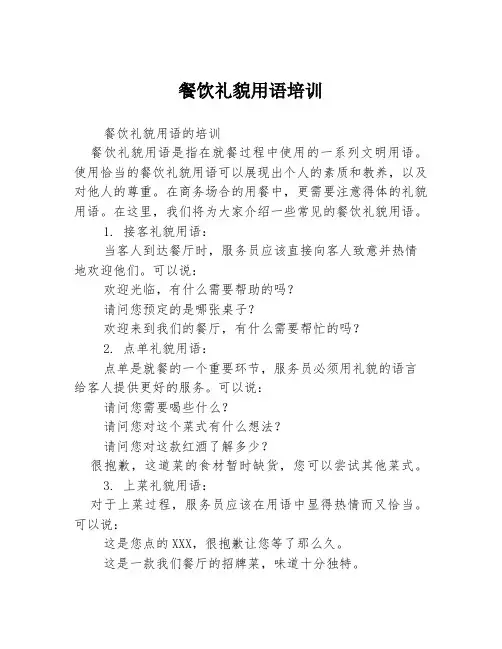 餐饮礼貌用语培训

餐饮礼貌用语的培训

餐饮礼貌用语是指在就餐过程中使用的一系列文明用语。使用恰当的餐饮礼貌用语可以展现出个人的素质和教养，以及对他人的尊重。在商务场合的用餐中，更需要注意得体的礼貌用语。在这里，我们将为大家介绍一些常见的餐饮礼貌用语。

1. 接客礼貌用语：

当客人到达餐厅时，服务员应该直接向客人致意并热情地欢迎他们。可以说：

欢迎光临，有什么需要帮助的吗？

请问您预定的是哪张桌子？

欢迎来到我们的餐厅，有什么需要帮忙的吗？

2. 点单礼貌用语：

点单是就餐的一个重要环节，服务员必须用礼貌的语言给客人提供更好的服务。可以说：

请问您需要喝些什么？

请问您对这个菜式有什么想法？

请问您对这款红酒了解多少？

很抱歉，这道菜的食材暂时缺货，您可以尝试其他菜式。

3. 上菜礼貌用语：

对于上菜过程，服务员应该在用语中显得热情而又恰当。可以说：

这是您点的XXX，很抱歉让您等了那么久。

这是一款我们餐厅的招牌菜，味道十分独特。